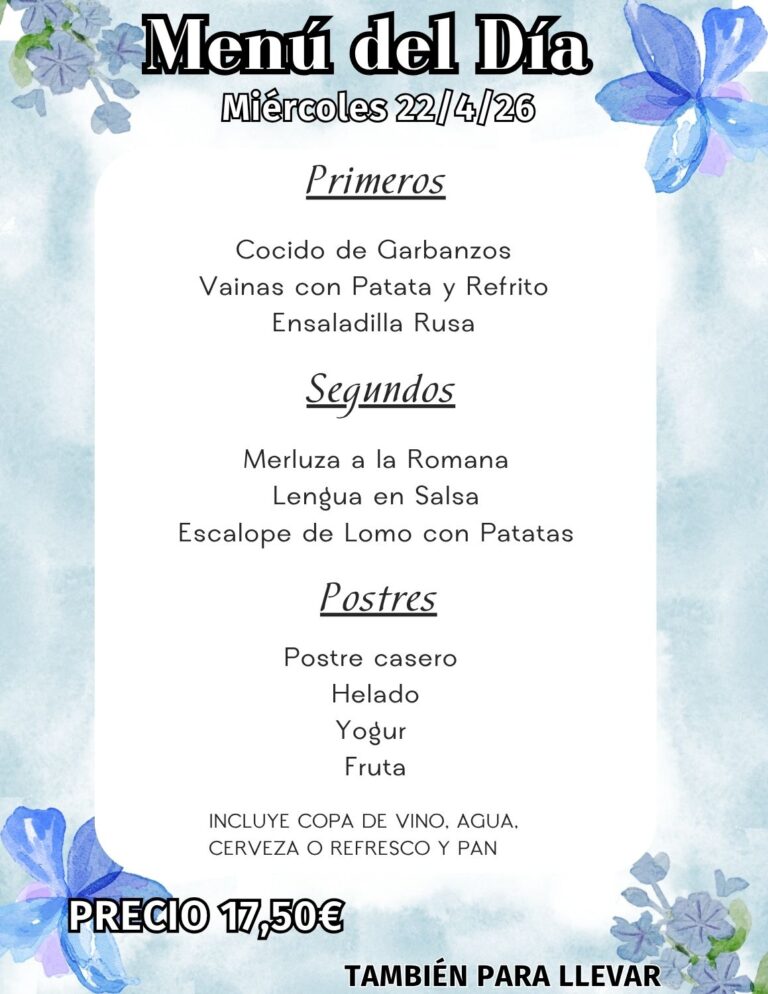 Menú del Día
Miércoles 22/4/26

Primeros

Cocido de Garbanzos
Vainas con Patata y Refrito
Ensaladilla Rusa

Segundos

Merluza a la Romana
Lengua en Salsa
Escalope de Lomo con Patatas

Postres

Postre casero
Helado
Yogur
Fruta

INCLUYE COPA DE VINO, AGUA, CERVEZA O REFRESCO Y PAN

PRECIO 17,50€

TAMBIÉN PARA LLEVAR